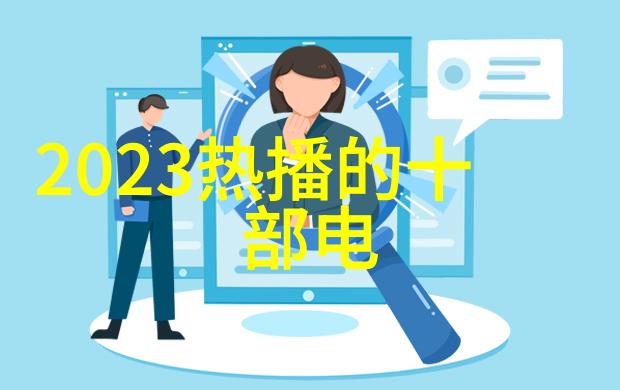 2023热播的十部电